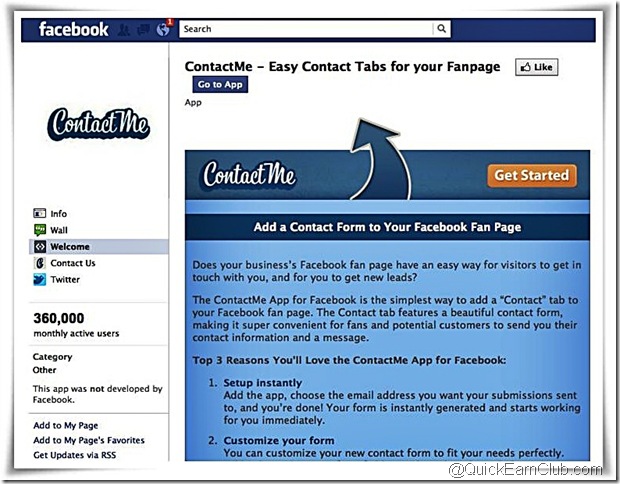 facebook 1 Search

ContactMe – Easy Contact Tabs for your Fanpage Like

Go to App

App

ContactMe

Info
Wall
Welcome
Contact Us
Twitter

360,000
monthly active users

Category
Other

This app was not developed by Facebook.

Add to My Page
Add to My Page's Favorites
Get Updates via RSS

ContactMe Get Started

Add a Contact Form to Your Facebook Fan Page

Does your business's Facebook fan page have an easy way for visitors to get in touch with you, and for you to get new leads?

The ContactMe App for Facebook is the simplest way to add a "Contact" tab to your Facebook fan page. The Contact tab features a beautiful contact form, making it super convenient for fans and potential customers to send you their contact information and a message.

Top 3 Reasons You'll Love the ContactMe App for Facebook:

1. Setup instantly
Add the app, choose the email address you want your submissions sent to, and you're done! Your form is instantly generated and starts working for you immediately.

2. Customize your form
You can customize your new contact form to fit your needs perfectly.

@QuickEarnClub.com